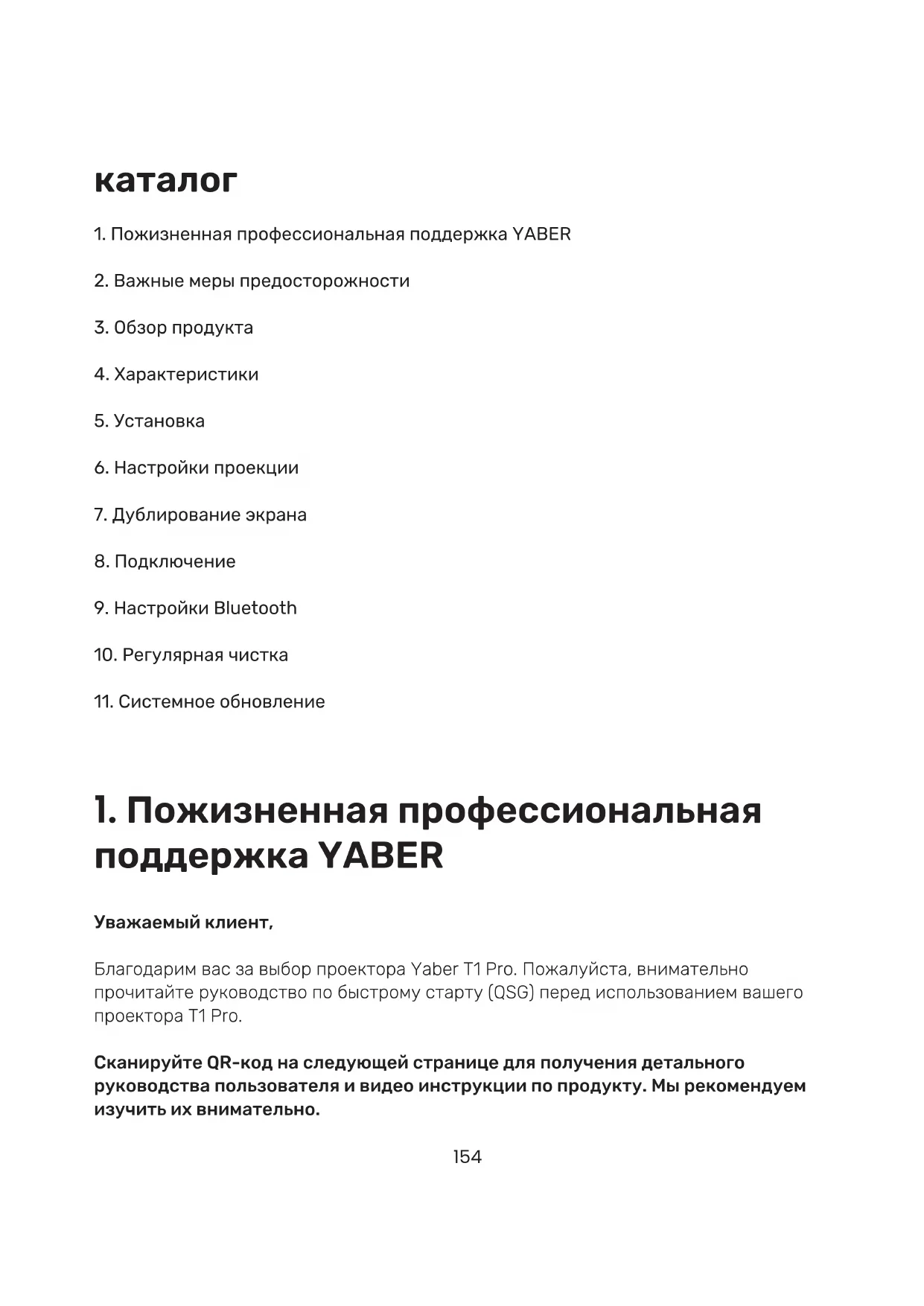 каталог

1. Пожизненная профессиональная поддержка YABER

2. Важные меры предосторожности

3. Обзор продукта

4. Характеристики

5. Установка

6. Настройки проекции

7. Дублирование экрана

8. Подключение

9. Настройки Bluetooth

10. Регулярная чистка

11. Системное обновление

1. Пожизненная профессиональная поддержка YABER

Уважаемый клиент,

Благодарим вас за выбор проектора Yaber T1 Pro. Пожалуйста, внимательно прочитайте руководство по быстрому старту (QSG) перед использованием вашего проектора T1 Pro.

Сканируйте QR-код на следующей странице для получения детального руководства пользователя и видео инструкции по продукту. Мы рекомендуем изучить их внимательно.

154